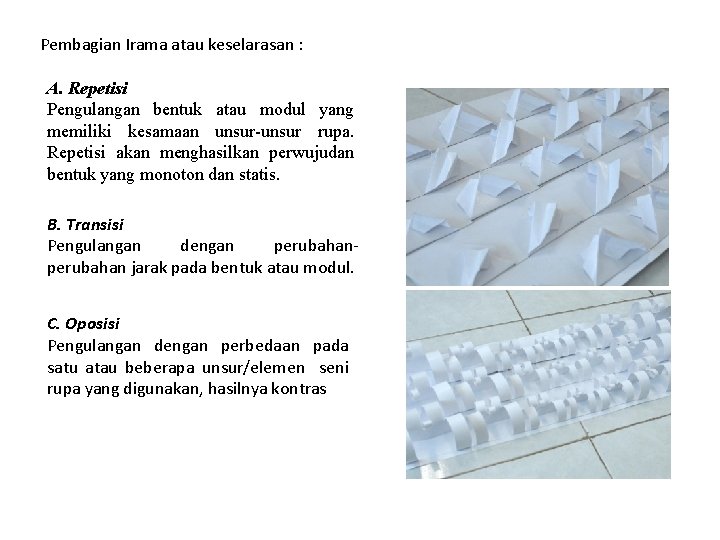 Pembagian Irama atau keselarasan :

A. Repetisi
Pengulangan bentuk atau modul yang memiliki kesamaan unsur-unsur rupa. Repetisi akan menghasilkan perwujudan bentuk yang monoton dan statis.

B. Transisi
Pengulangan dengan perubahan-perubahan jarak pada bentuk atau modul.

C. Oposisi
Pengulangan dengan perbedaan pada satu atau beberapa unsur/elemen seni rupa yang digunakan, hasilnya kontras